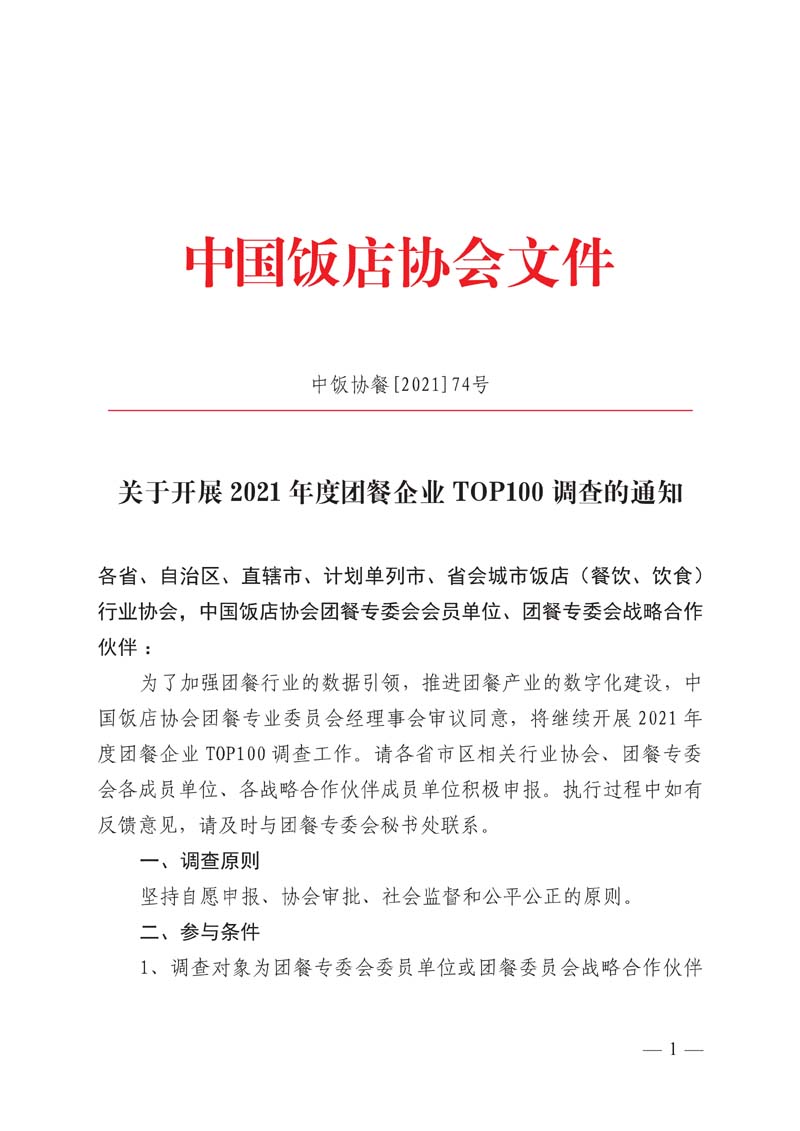 中国饭店协会文件

中饭协餐[2021]74号

关于开展 2021 年度团餐企业 TOP100 调查的通知

各省、自治区、直辖市、计划单列市、省会城市饭店（餐饮、饮食）行业协会，中国饭店协会团餐专委会会员单位、团餐专委会战略合作伙伴：

为了加强团餐行业的数据引领，推进团餐产业的数字化建设，中国饭店协会团餐专业委员会经理事会审议同意，将继续开展 2021 年度团餐企业 TOP100 调查工作。请各省市区相关行业协会、团餐专委会各成员单位、各战略合作伙伴成员单位积极申报。执行过程中如有反馈意见，请及时与团餐专委会秘书处联系。

一、调查原则

坚持自愿申报、协会审批、社会监督和公平公正的原则。

二、参与条件

1、调查对象为团餐专委会委员单位或团餐委员会战略合作伙伴

— 1 —